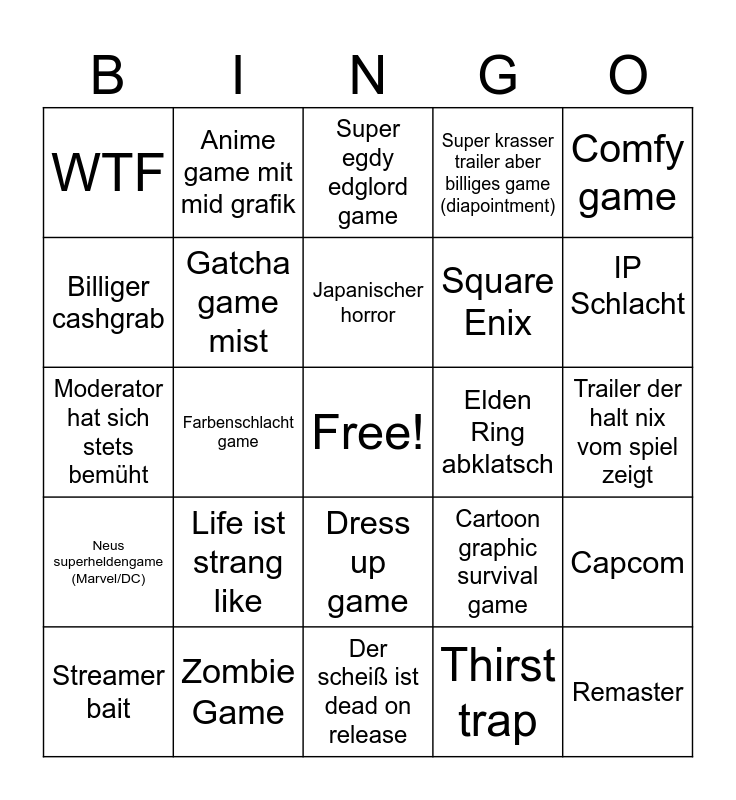 | B | I | N | G | O |
|---|---|---|---|---|
| WTF | Anime game mit mid grafik | Super egdy edglord game | Super krasser trailer aber billiges game (diapointment) | Comfy game |
| Billiger cashgrab | Gatcha game mist | Japanischer horror | Square Enix | IP Schlacht |
| Moderator hat sich stets bemüht | Farbenschlacht game | Free! | Elden Ring abklatsch | Trailer der halt nix vom spiel zeigt |
| Neus superheldengame (Marvel/DC) | Life ist strang like | Dress up game | Cartoon graphic survival game | Capcom |
| Streamer bait | Zombie Game | Der scheiß ist dead on release | Thirst trap | Remaster |